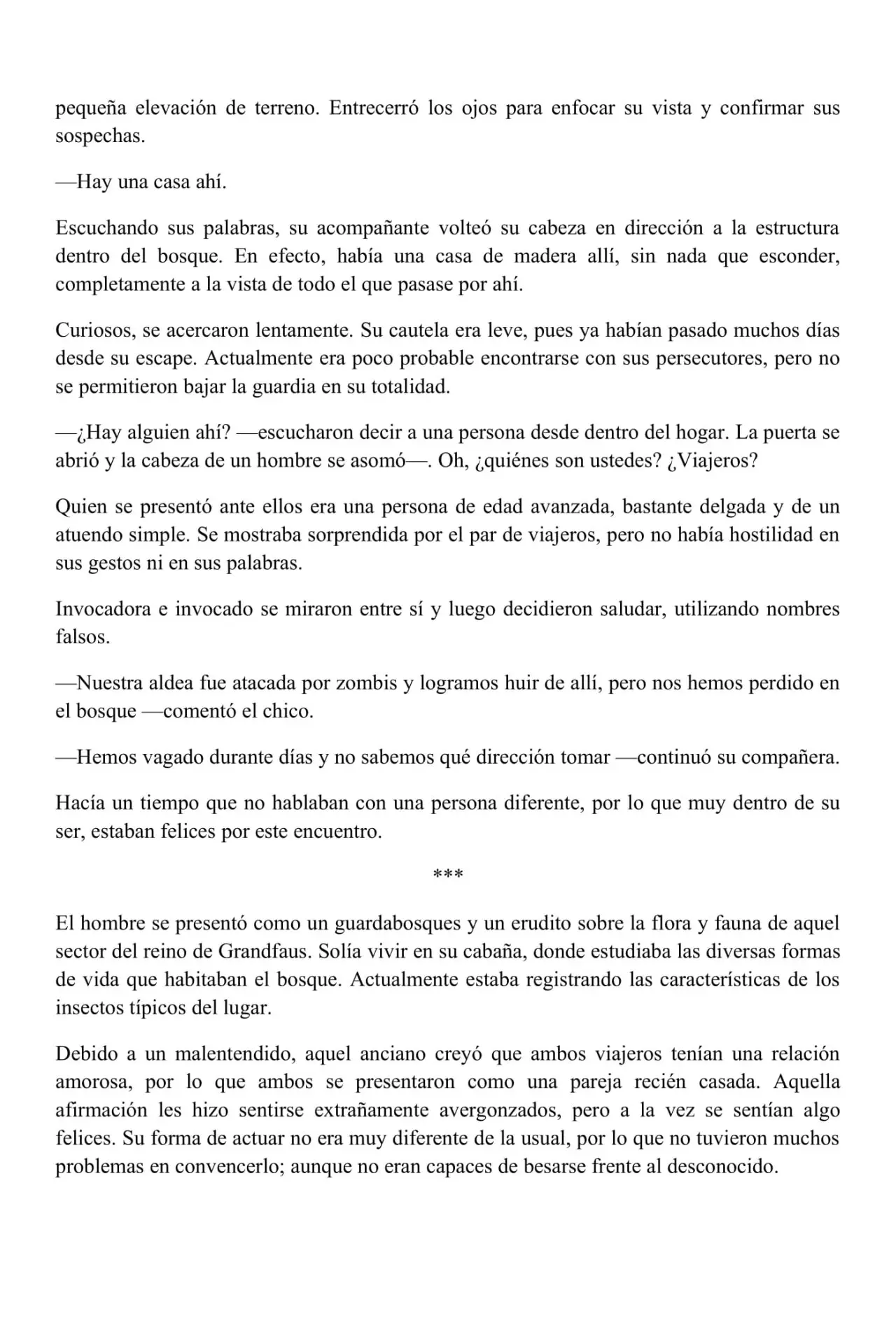 pequeña elevación de terreno. Entrecerró los ojos para enfocar su vista y confirmar sus sospechas.

—Hay una casa ahí.

Escuchando sus palabras, su acompañante volteó su cabeza en dirección a la estructura dentro del bosque. En efecto, había una casa de madera allí, sin nada que esconder, completamente a la vista de todo el que pasase por ahí.

Curiosos, se acercaron lentamente. Su cautela era leve, pues ya habían pasado muchos días desde su escape. Actualmente era poco probable encontrarse con sus persecutores, pero no se permitieron bajar la guardia en su totalidad.

—¿Hay alguien ahí? —escucharon decir a una persona desde dentro del hogar. La puerta se abrió y la cabeza de un hombre se asomó—. Oh, ¿quiénes son ustedes? ¿Viajeros?

Quien se presentó ante ellos era una persona de edad avanzada, bastante delgada y de un atuendo simple. Se mostraba sorprendida por el par de viajeros, pero no había hostilidad en sus gestos ni en sus palabras.

Invocadora e invocado se miraron entre sí y luego decidieron saludar, utilizando nombres falsos.

—Nuestra aldea fue atacada por zombis y logramos huir de allí, pero nos hemos perdido en el bosque —comentó el chico.

—Hemos vagado durante días y no sabemos qué dirección tomar —continuó su compañera.

Hacía un tiempo que no hablaban con una persona diferente, por lo que muy dentro de su ser, estaban felices por este encuentro.

***

El hombre se presentó como un guardabosques y un erudito sobre la flora y fauna de aquel sector del reino de Grandfaus. Solía vivir en su cabaña, donde estudiaba las diversas formas de vida que habitaban el bosque. Actualmente estaba registrando las características de los insectos típicos del lugar.

Debido a un malentendido, aquel anciano creyó que ambos viajeros tenían una relación amorosa, por lo que ambos se presentaron como una pareja recién casada. Aquella afirmación les hizo sentirse extrañamente avergonzados, pero a la vez se sentían algo felices. Su forma de actuar no era muy diferente de la usual, por lo que no tuvieron muchos problemas en convencerlo; aunque no eran capaces de besarse frente al desconocido.